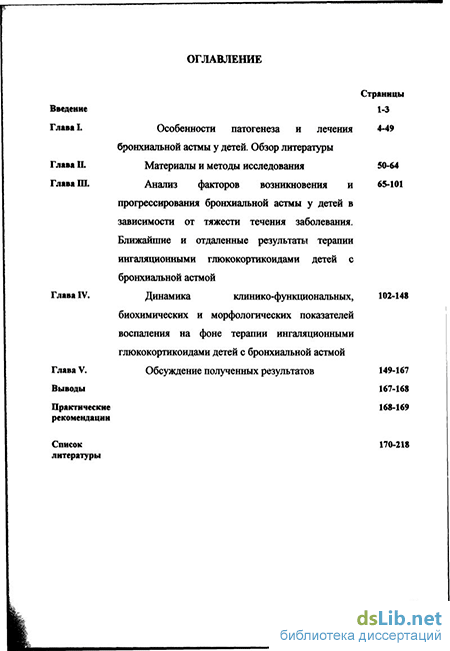 ОГЛАВЛЕНИЕ

| | | Страницы |
|---|---|---|
| Введение | | 1-3 |
| Глава I. | Особенности патогенеза и лечения бронхиальной астмы у детей. Обзор литературы | 4-49 |
| Глава II. | Материалы и методы исследования | 50-64 |
| Глава III. | Анализ факторов возникновения и прогрессирования бронхиальной астмы у детей в зависимости от тяжести течения заболевания. Ближайшие и отдаленные результаты терапии ингаляционными глюкокортикоидами детей с бронхиальной астмой | 65-101 |
| Глава IV. | Динамика клинико-функциональных, биохимических и морфологических показателей воспаления на фоне терапии ингаляционными глюкокортикоидами детей с бронхиальной астмой | 102-148 |
| Глава V. | Обсуждение полученных результатов | 149-167 |
| Выводы | | 167-168 |
| Практические рекомендации | | 168-169 |
| Список литературы | | 170-218 |

dsLib.net
библиотека диссертаций